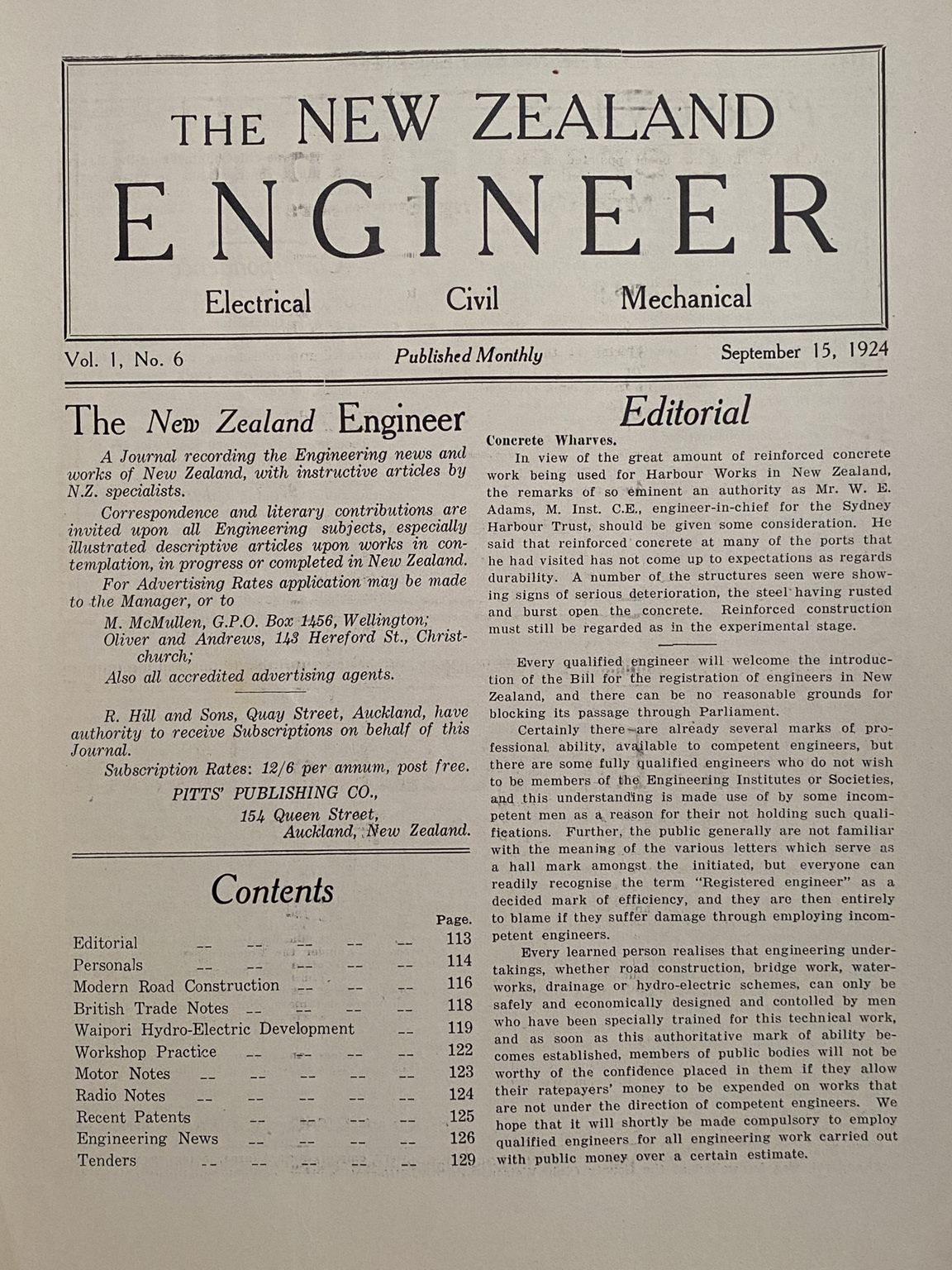 THE NEW ZEALAND
ENGINEER
Electrical Civil Mechanical

Vol. 1, No. 6 Published Monthly September 15, 1924

The New Zealand Engineer

A Journal recording the Engineering news and works of New Zealand, with instructive articles by N.Z. specialists.

Correspondence and literary contributions are invited upon all Engineering subjects, especially illustrated descriptive articles upon works in contemplation, in progress or completed in New Zealand.

For Advertising Rates application may be made to the Manager, or to

M. McMullen, G.P.O. Box 1456, Wellington;
Oliver and Andrews, 143 Hereford St., Christchurch;
Also all accredited advertising agents.

R. Hill and Sons, Quay Street, Auckland, have authority to receive Subscriptions on behalf of this Journal.

Subscription Rates: 12/6 per annum, post free.

PITTS' PUBLISHING CO.,
154 Queen Street,
Auckland, New Zealand.

Contents

| | Page. |
|---|---|
| Editorial -- -- -- -- -- | 113 |
| Personals -- -- -- -- -- | 114 |
| Modern Road Construction -- -- -- | 116 |
| British Trade Notes -- -- -- -- | 118 |
| Waipori Hydro-Electric Development -- | 119 |
| Workshop Practice -- -- -- -- | 122 |
| Motor Notes -- -- -- -- -- | 123 |
| Radio Notes -- -- -- -- -- | 124 |
| Recent Patents -- -- -- -- | 125 |
| Engineering News -- -- -- -- | 126 |
| Tenders -- -- -- -- -- | 129 |

Editorial

Concrete Wharves.
In view of the great amount of reinforced concrete work being used for Harbour Works in New Zealand, the remarks of so eminent an authority as Mr. W. E. Adams, M. Inst. C.E., engineer-in-chief for the Sydney Harbour Trust, should be given some consideration. He said that reinforced concrete at many of the ports that he had visited has not come up to expectations as regards durability. A number of the structures seen were showing signs of serious deterioration, the steel having rusted and burst open the concrete. Reinforced construction must still be regarded as in the experimental stage.

Every qualified engineer will welcome the introduction of the Bill for the registration of engineers in New Zealand, and there can be no reasonable grounds for blocking its passage through Parliament.

Certainly there are already several marks of professional ability, available to competent engineers, but there are some fully qualified engineers who do not wish to be members of the Engineering Institutes or Societies, and this understanding is made use of by some incompetent men as a reason for their not holding such qualifications. Further, the public generally are not familiar with the meaning of the various letters which serve as a hall mark amongst the initiated, but everyone can readily recognise the term "Registered engineer" as a decided mark of efficiency, and they are then entirely to blame if they suffer damage through employing incompetent engineers.

Every learned person realises that engineering undertakings, whether road construction, bridge work, waterworks, drainage or hydro-electric schemes, can only be safely and economically designed and contolled by men who have been specially trained for this technical work, and as soon as this authoritative mark of ability becomes established, members of public bodies will not be worthy of the confidence placed in them if they allow their ratepayers' money to be expended on works that are not under the direction of competent engineers. We hope that it will shortly be made compulsory to employ qualified engineers for all engineering work carried out with public money over a certain estimate.